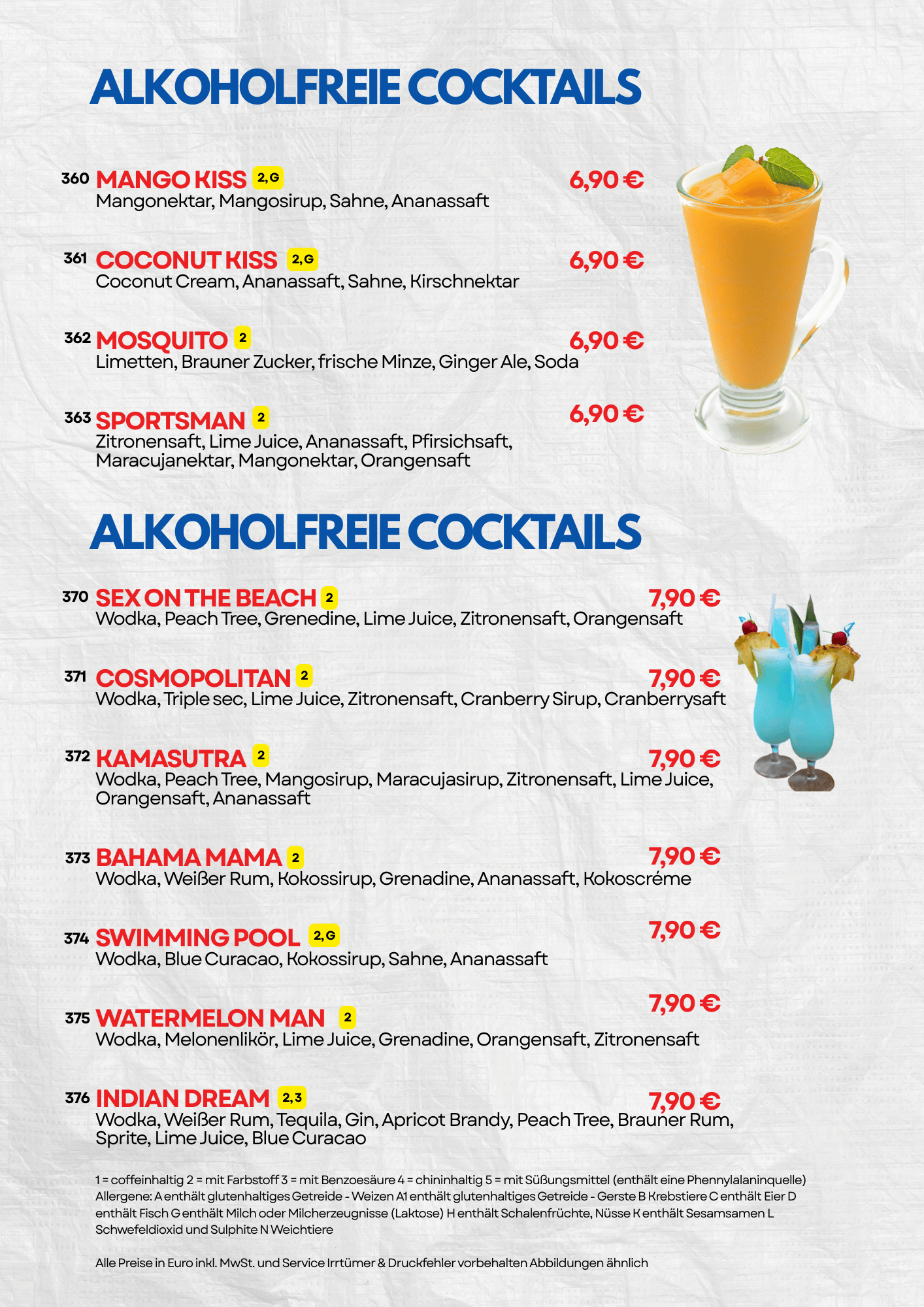 ALKOHOLFREIE COCKTAILS

360 MANGO KISS 2,G 6,90 €
Mangonektar, Mangosirup, Sahne, Ananassaft

361 COCONUT KISS 2,G 6,90 €
Coconut Cream, Ananassaft, Sahne, Kirschnektar

362 MOSQUITO 2 6,90 €
Limetten, Brauner Zucker, frische Minze, Ginger Ale, Soda

363 SPORTSMAN 2 6,90 €
Zitronensaft, Lime Juice, Ananassaft, Pfirsichsaft, Maracujanektar, Mangonektar, Orangensaft

ALKOHOLFREIE COCKTAILS

370 SEX ON THE BEACH 2 7,90 €
Wodka, Peach Tree, Grenedine, Lime Juice, Zitronensaft, Orangensaft

371 COSMOPOLITAN 2 7,90 €
Wodka, Triple sec, Lime Juice, Zitronensaft, Cranberry Sirup, Cranberrysaft

372 KAMASUTRA 2 7,90 €
Wodka, Peach Tree, Mangosirup, Maracujasirup, Zitronensaft, Lime Juice, Orangensaft, Ananassaft

373 BAHAMA MAMA 2 7,90 €
Wodka, Weißer Rum, Kokossirup, Grenadine, Ananassaft, Kokoscréme

374 SWIMMING POOL 2,G 7,90 €
Wodka, Blue Curacao, Kokossirup, Sahne, Ananassaft

375 WATERMELON MAN 2 7,90 €
Wodka, Melonenlikör, Lime Juice, Grenadine, Orangensaft, Zitronensaft

376 INDIAN DREAM 2,3 7,90 €
Wodka, Weißer Rum, Tequila, Gin, Apricot Brandy, Peach Tree, Brauner Rum, Sprite, Lime Juice, Blue Curacao

1 = coffeinhaltig 2 = mit Farbstoff 3 = mit Benzoesäure 4 = chininhaltig 5 = mit Süßungsmittel (enthält eine Phennylalaninquelle) Allergene: A enthält glutenhaltiges Getreide - Weizen A1 enthält glutenhaltiges Getreide - Gerste B Krebstiere C enthält Eier D enthält Fisch G enthält Milch oder Milcherzeugnisse (Laktose) H enthält Schalenfrüchte, Nüsse K enthält Sesamsamen L Schwefeldioxid und Sulphite N Weichtiere

Alle Preise in Euro inkl. MwSt. und Service Irrtümer & Druckfehler vorbehalten Abbildungen ähnlich